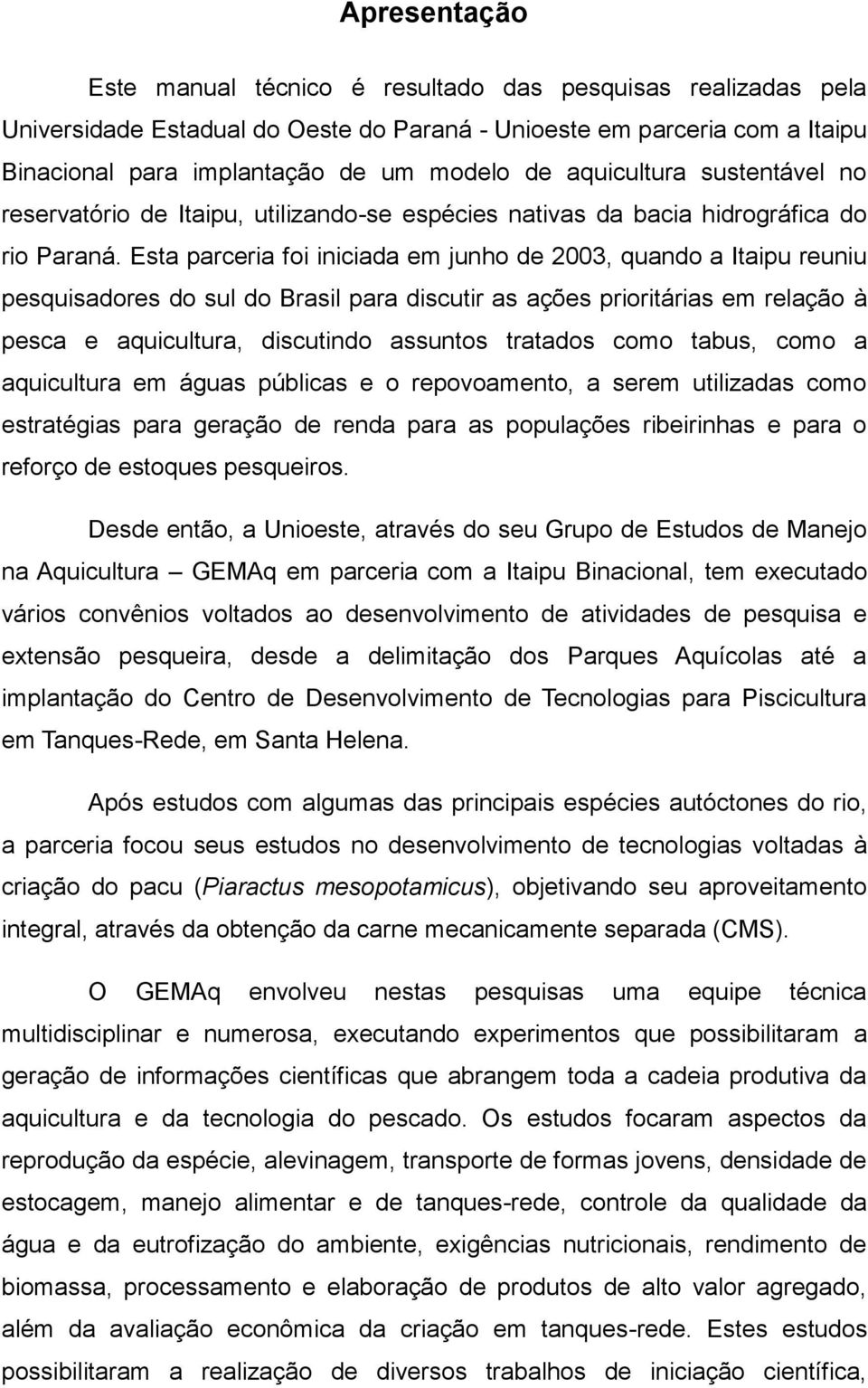 Apresentação

Este manual técnico é resultado das pesquisas realizadas pela Universidade Estadual do Oeste do Paraná - Unioeste em parceria com a Itaipu Binacional para implantação de um modelo de aquicultura sustentável no reservatório de Itaipu, utilizando-se espécies nativas da bacia hidrográfica do rio Paraná. Esta parceria foi iniciada em junho de 2003, quando a Itaipu reuniu pesquisadores do sul do Brasil para discutir as ações prioritárias em relação à pesca e aquicultura, discutindo assuntos tratados como tabus, como a aquicultura em águas públicas e o repovoamento, a serem utilizadas como estratégias para geração de renda para as populações ribeirinhas e para o reforço de estoques pesqueiros.

Desde então, a Unioeste, através do seu Grupo de Estudos de Manejo na Aquicultura – GEMAq em parceria com a Itaipu Binacional, tem executado vários convênios voltados ao desenvolvimento de atividades de pesquisa e extensão pesqueira, desde a delimitação dos Parques Aquícolas até a implantação do Centro de Desenvolvimento de Tecnologias para Piscicultura em Tanques-Rede, em Santa Helena.

Após estudos com algumas das principais espécies autóctones do rio, a parceria focou seus estudos no desenvolvimento de tecnologias voltadas à criação do pacu (Piaractus mesopotamicus), objetivando seu aproveitamento integral, através da obtenção da carne mecanicamente separada (CMS).

O GEMAq envolveu nestas pesquisas uma equipe técnica multidisciplinar e numerosa, executando experimentos que possibilitaram a geração de informações científicas que abrangem toda a cadeia produtiva da aquicultura e da tecnologia do pescado. Os estudos focaram aspectos da reprodução da espécie, alevinagem, transporte de formas jovens, densidade de estocagem, manejo alimentar e de tanques-rede, controle da qualidade da água e da eutrofização do ambiente, exigências nutricionais, rendimento de biomassa, processamento e elaboração de produtos de alto valor agregado, além da avaliação econômica da criação em tanques-rede. Estes estudos possibilitaram a realização de diversos trabalhos de iniciação científica,